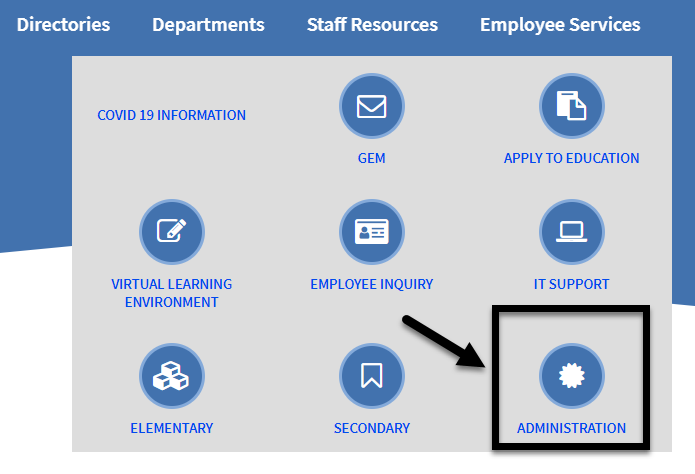 Directories Departments Staff Resources Employee Services

COVID 19 INFORMATION

GEM

APPLY TO EDUCATION

VIRTUAL LEARNING ENVIRONMENT

EMPLOYEE INQUIRY

IT SUPPORT

ELEMENTARY

SECONDARY

ADMINISTRATION